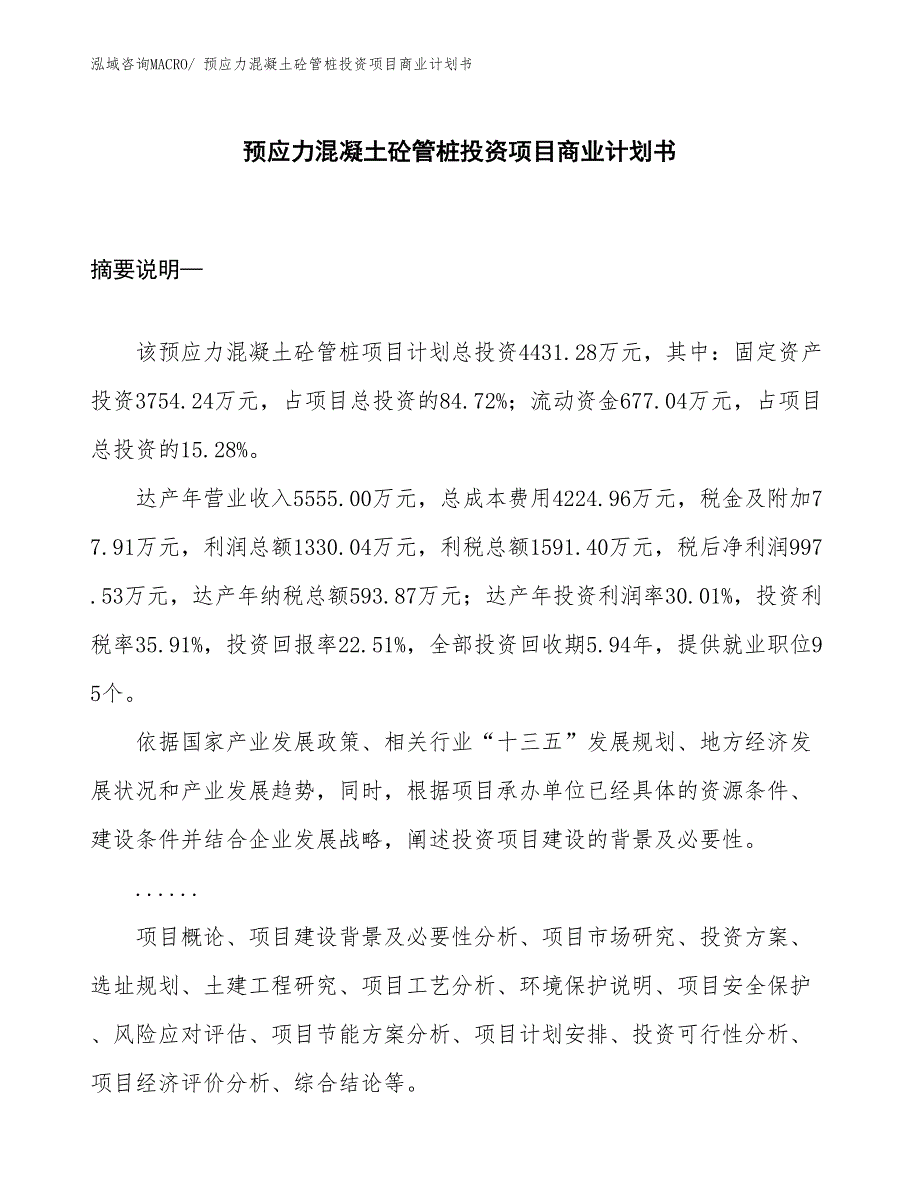 泓域咨询MACRO/ 预应力混凝土砼管桩投资项目商业计划书

预应力混凝土砼管桩投资项目商业计划书

摘要说明—

该预应力混凝土砼管桩项目计划总投资4431.28万元，其中：固定资产投资3754.24万元，占项目总投资的84.72%；流动资金677.04万元，占项目总投资的15.28%。

达产年营业收入5555.00万元，总成本费用4224.96万元，税金及附加77.91万元，利润总额1330.04万元，利税总额1591.40万元，税后净利润997.53万元，达产年纳税总额593.87万元；达产年投资利润率30.01%，投资利税率35.91%，投资回报率22.51%，全部投资回收期5.94年，提供就业职位95个。

依据国家产业发展政策、相关行业“十三五”发展规划、地方经济发展状况和产业发展趋势，同时，根据项目承办单位已经具体的资源条件、建设条件并结合企业发展战略，阐述投资项目建设的背景及必要性。

......

项目概论、项目建设背景及必要性分析、项目市场研究、投资方案、选址规划、土建工程研究、项目工艺分析、环境保护说明、项目安全保护、风险应对评估、项目节能方案分析、项目计划安排、投资可行性分析、项目经济评价分析、综合结论等。